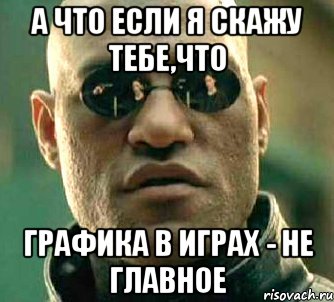 А ЧТО ЕСЛИ Я СКАЖУ ТЕБЕ,ЧТО

ГРАФИКА В ИГРАХ - НЕ ГЛАВНОЕ

risovach.ru